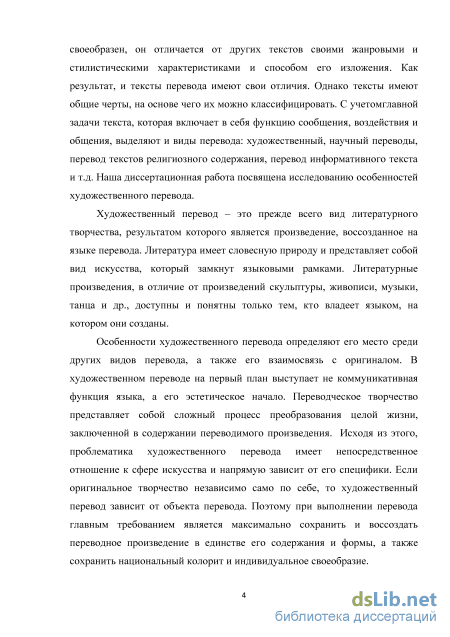 своеобразен, он отличается от других текстов своими жанровыми и стилистическими характеристиками и способом его изложения. Как результат, и тексты перевода имеют свои отличия. Однако тексты имеют общие черты, на основе чего их можно классифицировать. С учетомглавной задачи текста, которая включает в себя функцию сообщения, воздействия и общения, выделяют и виды перевода: художественный, научный переводы, перевод текстов религиозного содержания, перевод информативного текста и т.д. Наша диссертационная работа посвящена исследованию особенностей художественного перевода.

Художественный перевод – это прежде всего вид литературного творчества, результатом которого является произведение, воссозданное на языке перевода. Литература имеет словесную природу и представляет собой вид искусства, который замкнут языковыми рамками. Литературные произведения, в отличие от произведений скульптуры, живописи, музыки, танца и др., доступны и понятны только тем, кто владеет языком, на котором они созданы.

Особенности художественного перевода определяют его место среди других видов перевода, а также его взаимосвязь с оригиналом. В художественном переводе на первый план выступает не коммуникативная функция языка, а его эстетическое начало. Переводческое творчество представляет собой сложный процесс преобразования целой жизни, заключенной в содержании переводимого произведения. Исходя из этого, проблематика художественного перевода имеет непосредственное отношение к сфере искусства и напрямую зависит от его специфики. Если оригинальное творчество независимо само по себе, то художественный перевод зависит от объекта перевода. Поэтому при выполнении перевода главным требованием является максимально сохранить и воссоздать переводное произведение в единстве его содержания и формы, а также сохранить национальный колорит и индивидуальное своеобразие.

4

dsLib.net
библиотека диссертаций